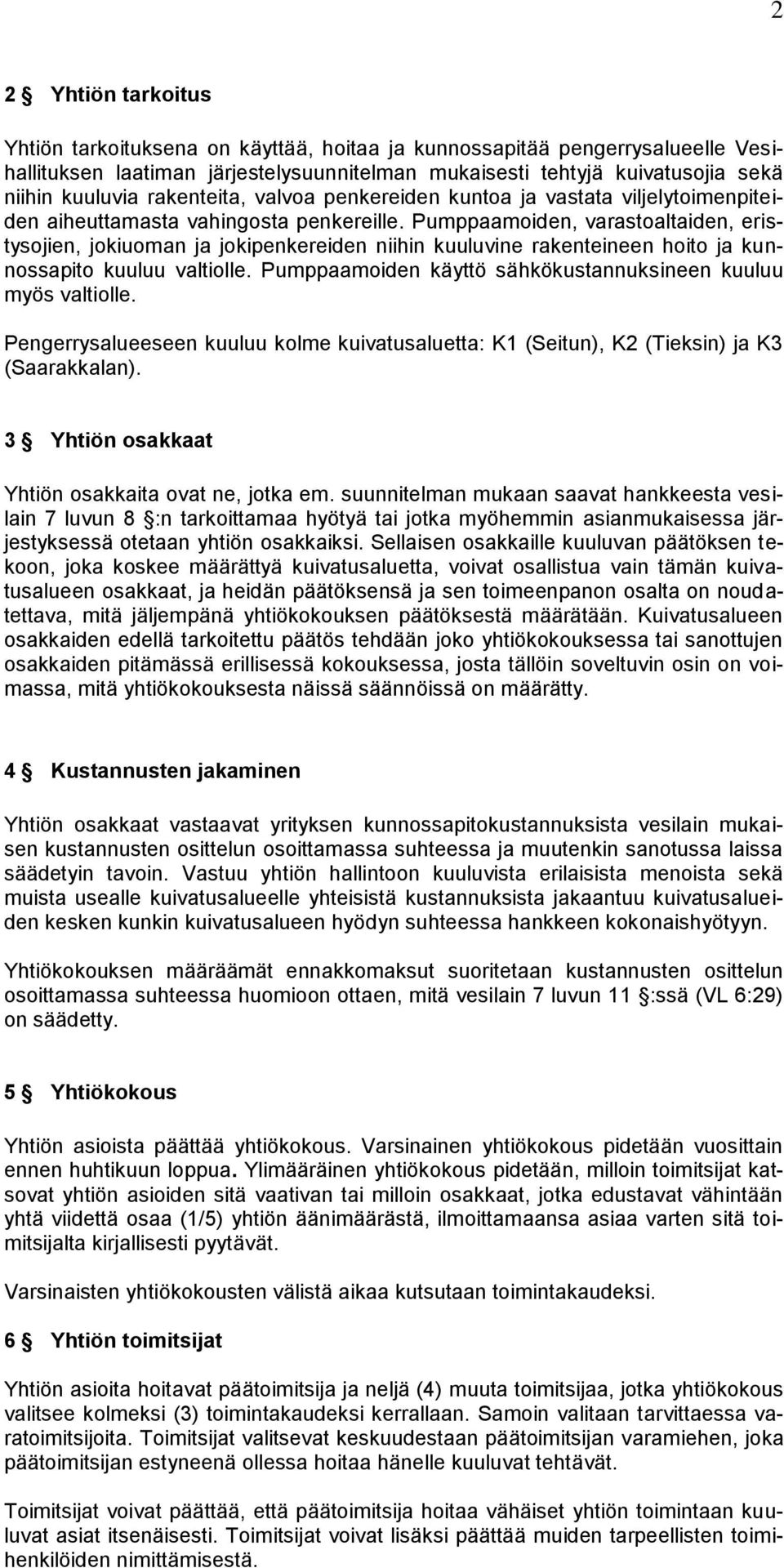 2

2 § Yhtiön tarkoitus

Yhtiön tarkoituksena on käyttää, hoitaa ja kunnossapitää pengerrysalueelle Vesihallituksen laatiman järjestelysuunnitelman mukaisesti tehtyjä kuivatusojia sekä niihin kuuluvia rakenteita, valvoa penkereiden kuntoa ja vastata viljelytoimenpiteiden aiheuttamasta vahingosta penkereille. Pumppaamoiden, varastoaltaiden, eristysojien, jokiuoman ja jokipenkereiden niihin kuuluvine rakenteineen hoito ja kunnossapito kuuluu valtiolle. Pumppaamoiden käyttö sähkökustannuksineen kuuluu myös valtiolle.

Pengerrysalueeseen kuuluu kolme kuivatusaluetta: K1 (Seitun), K2 (Tieksin) ja K3 (Saarakkalan).

3 § Yhtiön osakkaat

Yhtiön osakkaita ovat ne, jotka em. suunnitelman mukaan saavat hankkeesta vesilain 7 luvun 8 §:n tarkoittamaa hyötyä tai jotka myöhemmin asianmukaisessa järjestyksessä otetaan yhtiön osakkaiksi. Sellaisen osakkaille kuuluvan päätöksen tekoon, joka koskee määrättyä kuivatusaluetta, voivat osallistua vain tämän kuivatusalueen osakkaat, ja heidän päätöksensä ja sen toimeenpanon osalta on noudatettava, mitä jäljempänä yhtiökokouksen päätöksestä määrätään. Kuivatusalueen osakkaiden edellä tarkoitettu päätös tehdään joko yhtiökokouksessa tai sanottujen osakkaiden pitämässä erillisessä kokouksessa, josta tällöin soveltuvin osin on voimassa, mitä yhtiökokouksesta näissä säännöissä on määrätty.

4 § Kustannusten jakaminen

Yhtiön osakkaat vastaavat yrityksen kunnossapitokustannuksista vesilain mukaisen kustannusten osittelun osoittamassa suhteessa ja muutenkin sanotussa laissa säädetyin tavoin. Vastuu yhtiön hallintoon kuuluvista erilaisista menoista sekä muista usealle kuivatusalueelle yhteisistä kustannuksista jakaantuu kuivatusalueiden kesken kunkin kuivatusalueen hyödyn suhteessa hankkeen kokonaishyötyyn.

Yhtiökokouksen määräämät ennakkomaksut suoritetaan kustannusten osittelun osoittamassa suhteessa huomioon ottaen, mitä vesilain 7 luvun 11 §:ssä (VL 6:29) on säädetty.

5 § Yhtiökokous

Yhtiön asioista päättää yhtiökokous. Varsinainen yhtiökokous pidetään vuosittain ennen huhtikuun loppua. Ylimääräinen yhtiökokous pidetään, milloin toimitsijat katsovat yhtiön asioiden sitä vaativan tai milloin osakkaat, jotka edustavat vähintään yhtä viidettä osaa (1/5) yhtiön äänimäärästä, ilmoittamaansa asiaa varten sitä toimitsijalta kirjallisesti pyytävät.

Varsinaisten yhtiökokousten välistä aikaa kutsutaan toimintakaudeksi.

6 § Yhtiön toimitsijat

Yhtiön asioita hoitavat päätoimitsija ja neljä (4) muuta toimitsijaa, jotka yhtiökokous valitsee kolmeksi (3) toimintakaudeksi kerrallaan. Samoin valitaan tarvittaessa varatoimitsijoita. Toimitsijat valitsevat keskuudestaan päätoimitsijan varamiehen, joka päätoimitsijan estyneenä ollessa hoitaa hänelle kuuluvat tehtävät.

Toimitsijat voivat päättää, että päätoimitsija hoitaa vähäiset yhtiön toimintaan kuuluvat asiat itsenäisesti. Toimitsijat voivat lisäksi päättää muiden tarpeellisten toimihenkilöiden nimittämisestä.